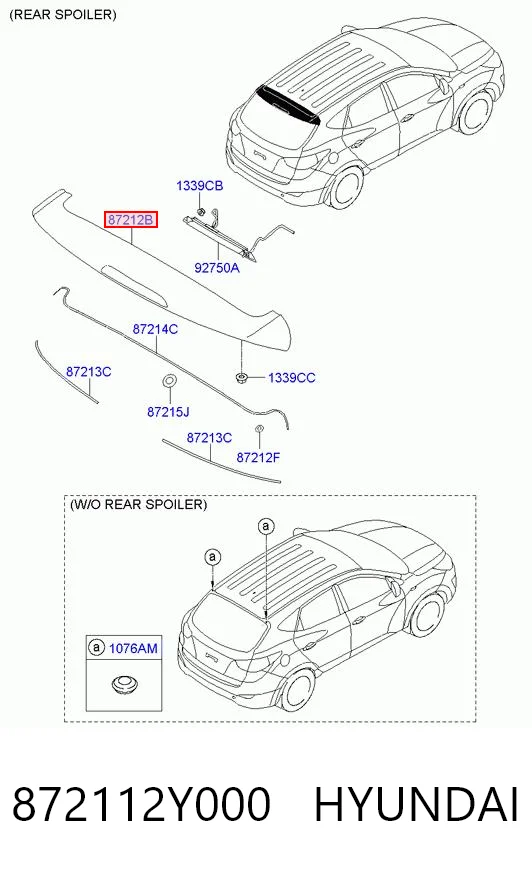 (REAR SPOILER)

1339CB
87212B
92750A
87214C
87213C
1339CC
87215J
87213C
87212F

(W/O REAR SPOILER)

a
a
a 1076AM

872112Y000 HYUNDAI